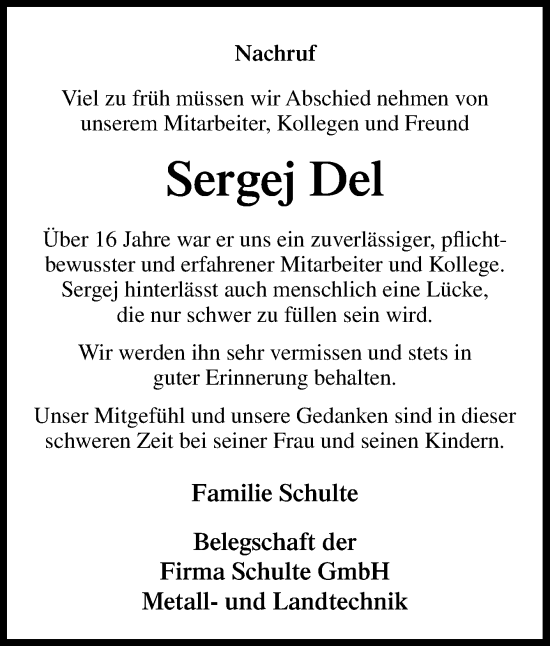 Nachruf

Viel zu früh müssen wir Abschied nehmen von unserem Mitarbeiter, Kollegen und Freund

Sergej Del

Über 16 Jahre war er uns ein zuverlässiger, pflichtbewusster und erfahrener Mitarbeiter und Kollege. Sergej hinterlässt auch menschlich eine Lücke, die nur schwer zu füllen sein wird.

Wir werden ihn sehr vermissen und stets in guter Erinnerung behalten.

Unser Mitgefühl und unsere Gedanken sind in dieser schweren Zeit bei seiner Frau und seinen Kindern.

Familie Schulte

Belegschaft der
Firma Schulte GmbH
Metall- und Landtechnik